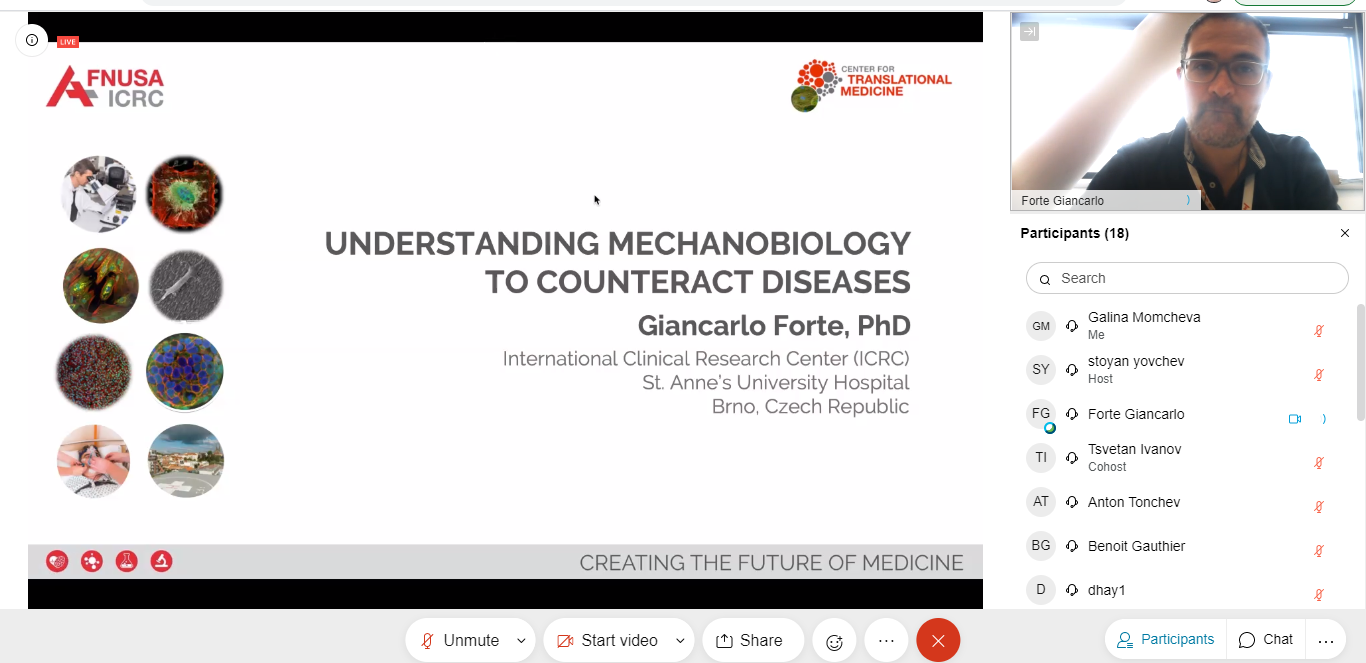 LIVE

FNUSA ICRC

CENTER FOR TRANSLATIONAL MEDICINE

UNDERSTANDING MECHANOBIOLOGY TO COUNTERACT DISEASES

Giancarlo Forte, PhD

International Clinical Research Center (ICRC)
St. Anne's University Hospital
Brno, Czech Republic

CREATING THE FUTURE OF MEDICINE

Forte Giancarlo

Participants (18)

Search

GM Galina Momcheva
Me

SY stoyan yovchev
Host

FG Forte Giancarlo

TI Tsvetan Ivanov
Cohost

AT Anton Tonchev

BG Benoit Gauthier

D dhay1

Unmute

Start video

Share

Participants

Chat